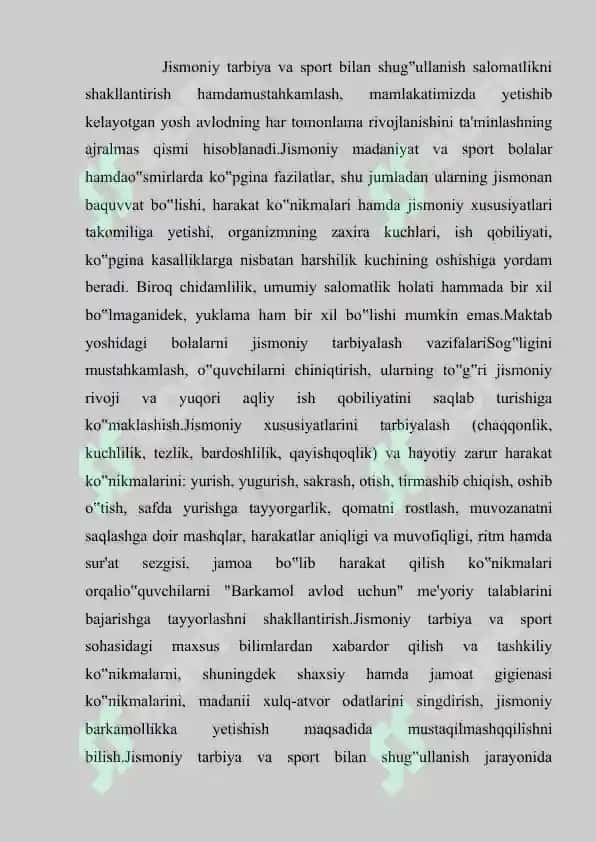 Jismoniy tarbiya va sport bilan shug"ullanish salomatlikni shakllantirish hamdamustahkamlash, mamlakatimizda yetishib kelayotgan yosh avlodning har tomonlama rivojlanishini ta'minlashning ajralmas qismi hisoblanadi.Jismoniy madaniyat va sport bolalar hamdao"smirlarda ko"pgina fazilatlar, shu jumladan ularning jismonan baquvvat bo"lishi, harakat ko"nikmalari hamda jismoniy xususiyatlari takomiliga yetishi, organizmning zaxira kuchlari, ish qobiliyati, ko"pgina kasalliklarga nisbatan harshilik kuchining oshishiga yordam beradi. Biroq chidamlilik, umumiy salomatlik holati hammada bir xil bo"lmaganidek, yuklama ham bir xil bo"lishi mumkin emas.Maktab yoshidagi bolalarni jismoniy tarbiyalash vazifalariSog"ligini mustahkamlash, o"quvchilarni chiniqtirish, ularning to"g"ri jismoniy rivoji va yuqori aqliy ish qobiliyatini saqlab turishiga ko"maklashish.Jismoniy xususiyatlarini tarbiyalash (chaqqonlik, kuchlilik, tezlik, bardoshlilik, qayishqoqlik) va hayotiy zarur harakat ko"nikmalarini: yurish, yugurish, sakrash, otish, tirmashib chiqish, oshib o"tish, safda yurishga tayyorgarlik, qomatni rostlash, muvozanatni saqlashga doir mashqlar, harakatlar aniqligi va muvofiqligi, ritm hamda sur'at sezgisi, jamoa bo"lib harakat qilish ko"nikmalari orqalio"quvchilarni "Barkamol avlod uchun" me'yoriy talablarini bajarishga tayyorlashni shakllantirish.Jismoniy tarbiya va sport sohasidagi maxsus bilimlardan xabardor qilish va tashkiliy ko"nikmalarni, shuningdek shaxsiy hamda jamoat gigienasi ko"nikmalarini, madanii xulq-atvor odatlarini singdirish, jismoniy barkamollikka yetishish maqsadida mustaqilmashqqilishni bilish.Jismoniy tarbiya va sport bilan shug"ullanish jarayonida